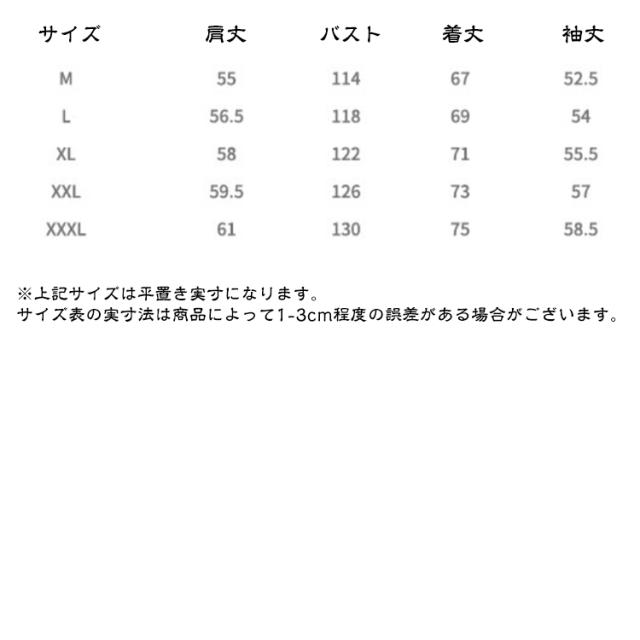 | サイズ | 肩丈 | バスト | 着丈 | 袖丈 |
|---|---|---|---|---|
| M | 55 | 114 | 67 | 52.5 |
| L | 56.5 | 118 | 69 | 54 |
| XL | 58 | 122 | 71 | 55.5 |
| XXL | 59.5 | 126 | 73 | 57 |
| XXXL | 61 | 130 | 75 | 58.5 |

※上記サイズは平置き実寸になります。
サイズ表の実寸法は商品によって1-3cm程度の誤差がある場合がございます。